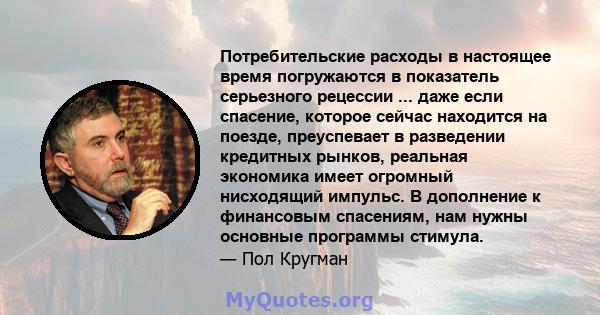 Потребительские расходы в настоящее время погружаются в показатель серьезного рецессии ... даже если спасение, которое сейчас находится на поезде, преуспевает в разведении кредитных рынков, реальная экономика имеет огромный нисходящий импульс. В дополнение к финансовым спасениям, нам нужны основные программы стимула.

— Пол Кругман

MyQuotes.org